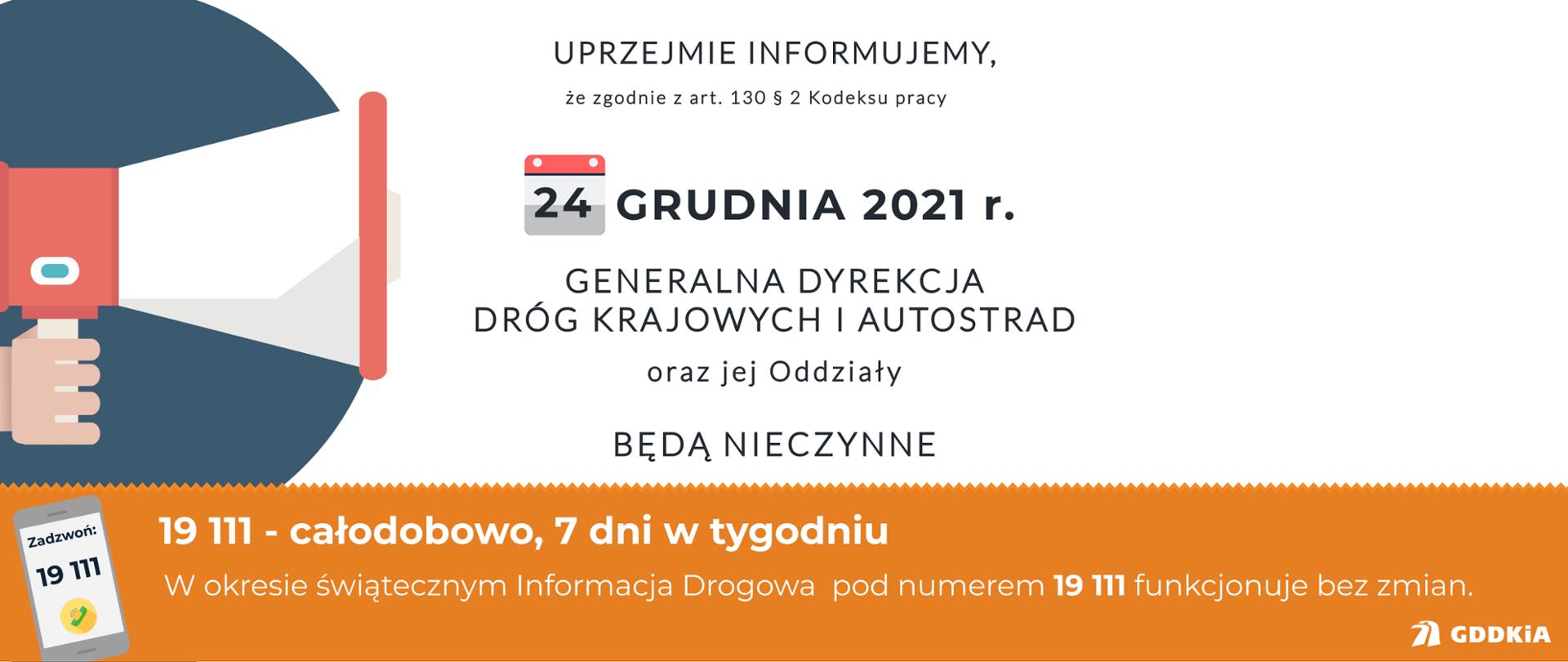 UPRZEJMIE INFORMUJEMY,

że zgodnie z art. 130 § 2 Kodeksu pracy

24 GRUDNIA 2021 r.

GENERALNA DYREKCJA DRÓG KRAJOWYCH I AUTOSTRAD

oraz jej Oddziały

BĘDĄ NIECZYNNE

Zadzwoń: 19 111

19 111 - całodobowo, 7 dni w tygodniu

W okresie świątecznym Informacja Drogowa pod numerem 19 111 funkcjonuje bez zmian.

GDDKiA